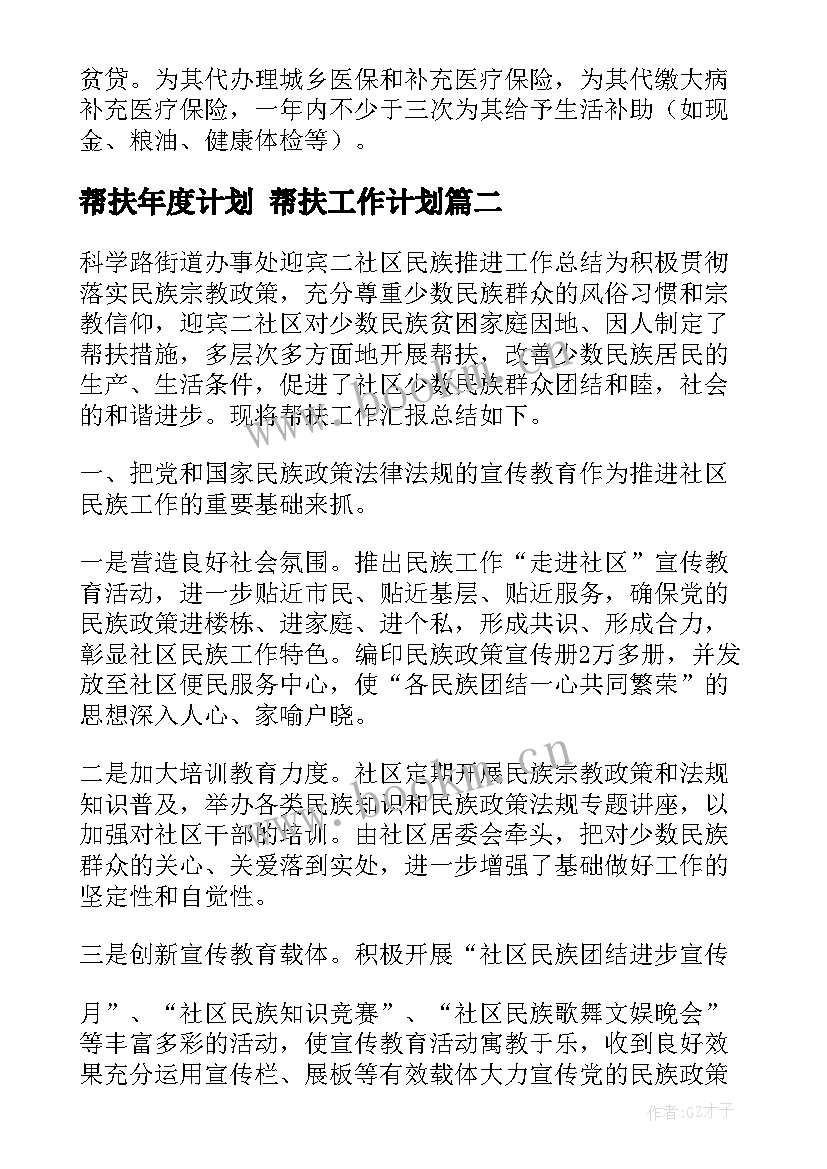 贫贷。为其代办理城乡医保和补充医疗保险，为其代缴大病补充医疗保险，一年内不少于三次为其给予生活补助（如现金、粮油、健康体检等）。

帮扶年度计划 帮扶工作计划篇二

科学路街道办事处迎宾二社区民族推进工作总结为积极贯彻落实民族宗教政策，充分尊重少数民族群众的风俗习惯和宗教信仰，迎宾二社区对少数民族贫困家庭因地、因人制定了帮扶措施，多层次多方面地开展帮扶，改善少数民族居民的生产、生活条件，促进了社区少数民族群众团结和睦，社会的和谐进步。现将帮扶工作汇报总结如下。

一、把党和国家民族政策法律法规的宣传教育作为推进社区民族工作的重要基础来抓。

一是营造良好社会氛围。推出民族工作“走进社区”宣传教育活动，进一步贴近市民、贴近基层、贴近服务，确保党的民族政策进楼栋、进家庭、进个私，形成共识、形成合力，彰显社区民族工作特色。编印民族政策宣传册2万多册，并发放至社区便民服务中心，使“各民族团结一心共同繁荣”的思想深入人心、家喻户晓。

二是加大培训教育力度。社区定期开展民族宗教政策和法规知识普及，举办各类民族知识和民族政策法规专题讲座，以加强对社区干部的培训。由社区居委会牵头，把对少数民族群众的关心、关爱落到实处，进一步增强了基础做好工作的坚定性和自觉性。

三是创新宣传教育载体。积极开展“社区民族团结进步宣传

月”、“社区民族知识竞赛”、“社区民族歌舞文娱晚会”等丰富多彩的活动，使宣传教育活动寓教于乐，收到良好效果充分运用宣传栏、展板等有效载体大力宣传党的民族政策

作者:GZ才子